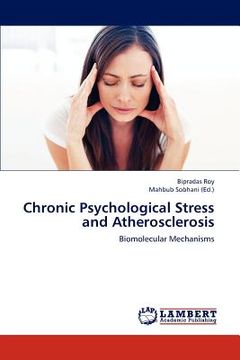 Bipradas Roy
Mahbub Sobhani (Ed.)

Chronic Psychological Stress and Atherosclerosis

Biomolecular Mechanisms

LAP LAMBERT Academic Publishing